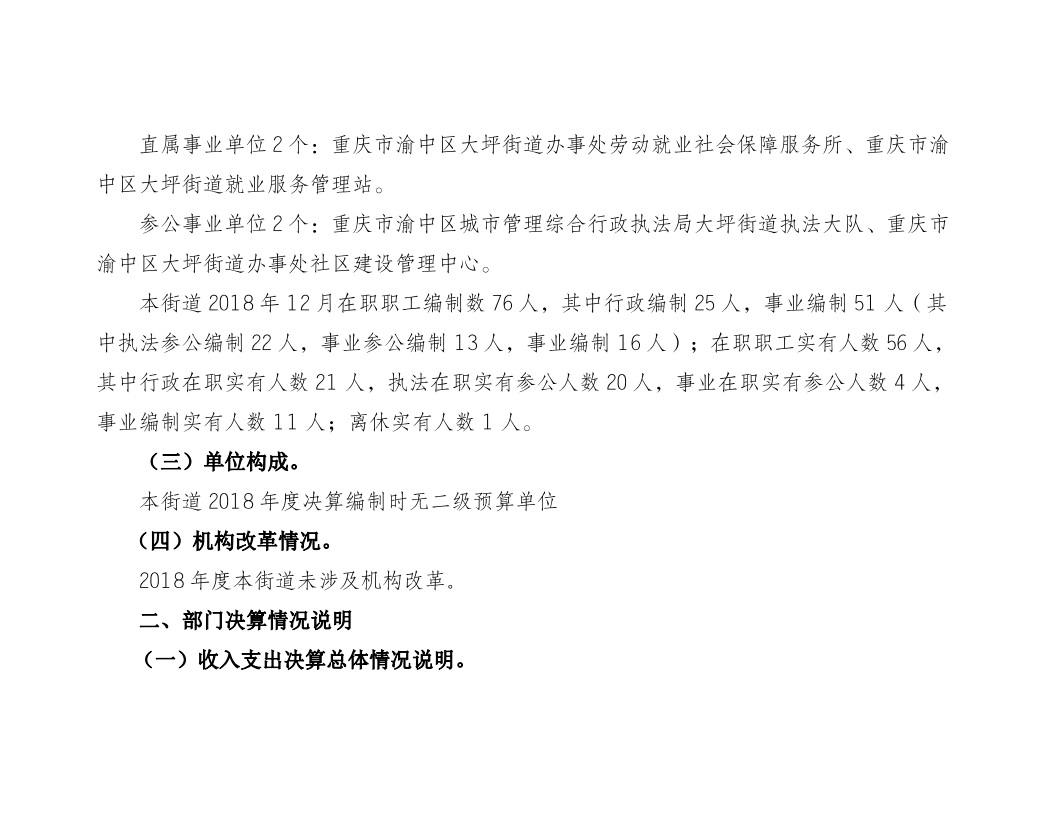 直属事业单位 2 个：重庆市渝中区大坪街道办事处劳动就业社会保障服务所、重庆市渝中区大坪街道就业服务管理站。

参公事业单位 2 个：重庆市渝中区城市管理综合行政执法局大坪街道执法大队、重庆市渝中区大坪街道办事处社区建设管理中心。

本街道 2018 年 12 月在职职工编制数 76 人，其中行政编制 25 人，事业编制 51 人（其中执法参公编制 22 人，事业参公编制 13 人，事业编制 16 人）；在职职工实有人数 56 人，其中行政在职实有人数 21 人，执法在职实有参公人数 20 人，事业在职实有参公人数 4 人，事业编制实有人数 11 人；离休实有人数 1 人。

（三）单位构成。

本街道 2018 年度决算编制时无二级预算单位

（四）机构改革情况。

2018 年度本街道未涉及机构改革。

二、部门决算情况说明

（一）收入支出决算总体情况说明。